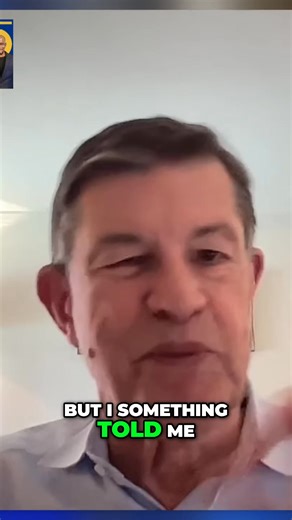 BUT I SOMETHING TOLD ME